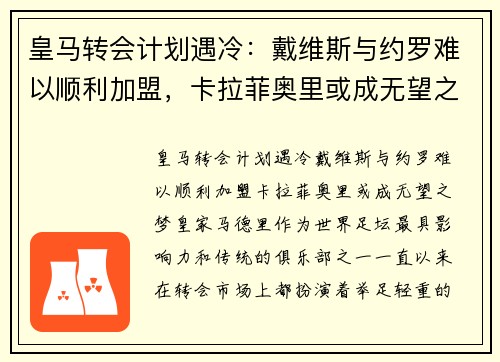 皇马转会计划遇冷：戴维斯与约罗难以顺利加盟，卡拉菲奥里或成无望之

皇马转会计划遇冷戴维斯与约罗难以顺利加盟卡拉菲奥里或成无望之梦皇家马德里作为世界足坛最具影响力和传统的俱乐部之一一直以来在转会市场上都扮演着举足轻重的